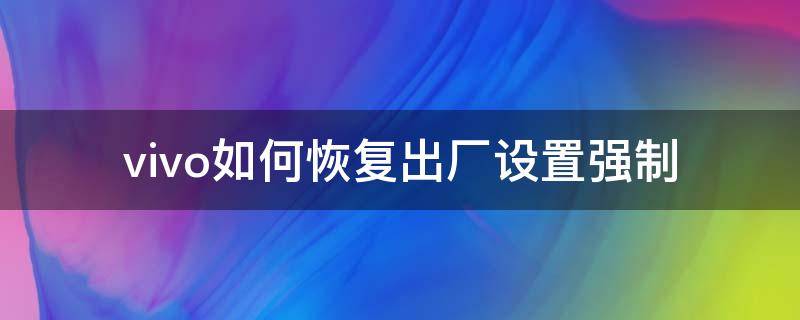 vivo如何恢复出厂设置强制